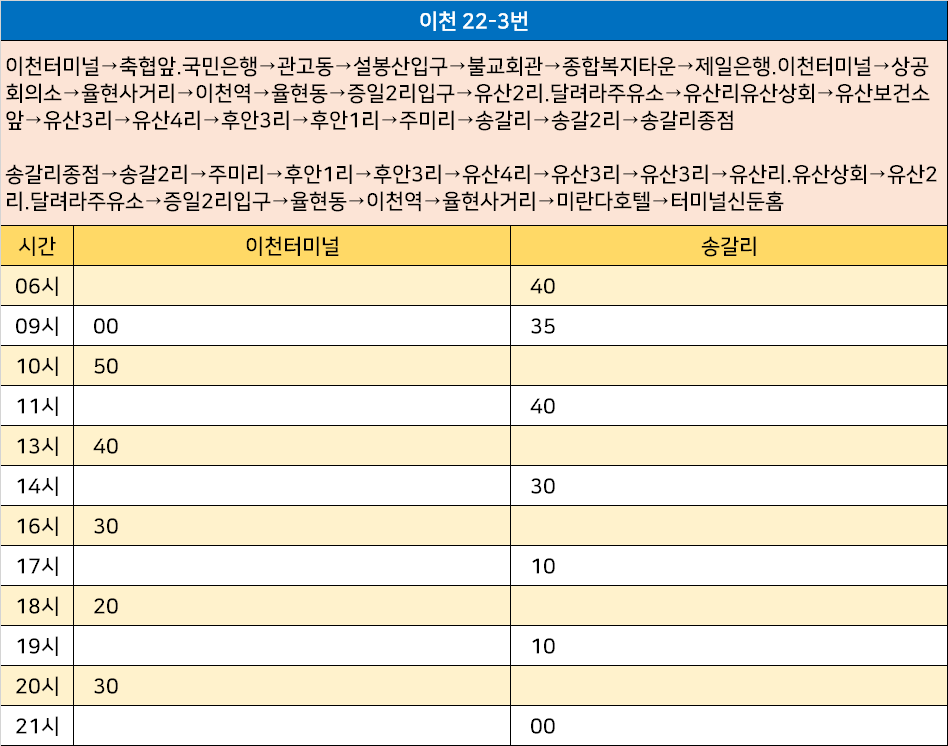 이천 22-3번

이천터미널→축협앞.국민은행→관고동→설봉산입구→불교회관→종합복지타운→제일은행.이천터미널→상공회의소→율현사거리→이천역→율현동→증일2리입구→유산2리.달려라주유소→유산리유산상회→유산보건소앞→유산3리→유산4리→후안3리→후안1리→주미리→송갈리→송갈2리→송갈리종점

송갈리종점→송갈2리→주미리→후안1리→후안3리→유산4리→유산3리→유산3리→유산리.유산상회→유산2리.달려라주유소→증일2리입구→율현동→이천역→율현사거리→미란다호텔→터미널신둔홈

| 시간 | 이천터미널 | 송갈리 |
|---|---|---|
| 06시 | | 40 |
| 09시 | 00 | 35 |
| 10시 | 50 | |
| 11시 | | 40 |
| 13시 | 40 | |
| 14시 | | 30 |
| 16시 | 30 | |
| 17시 | | 10 |
| 18시 | 20 | |
| 19시 | | 10 |
| 20시 | 30 | |
| 21시 | | 00 |